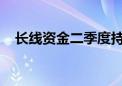 长线资金二季度持